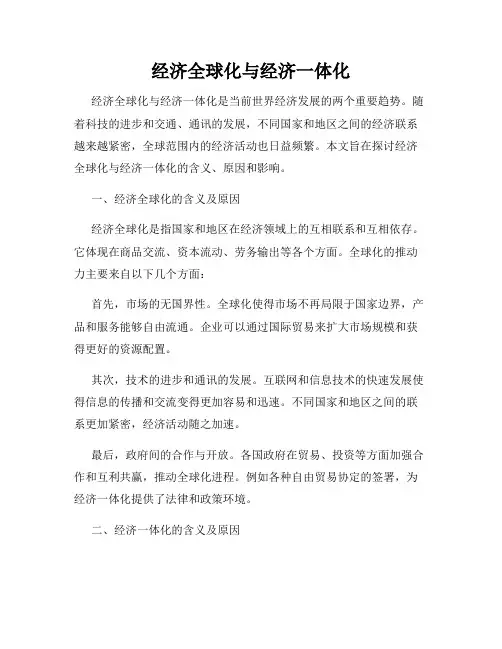 经济全球化与经济一体化

经济全球化与经济一体化是当前世界经济发展的两个重要趋势。随着科技的进步和交通、通讯的发展，不同国家和地区之间的经济联系越来越紧密，全球范围内的经济活动也日益频繁。本文旨在探讨经济全球化与经济一体化的含义、原因和影响。

一、经济全球化的含义及原因

经济全球化是指国家和地区在经济领域上的互相联系和互相依存。它体现在商品交流、资本流动、劳务输出等各个方面。全球化的推动力主要来自以下几个方面：

首先，市场的无国界性。全球化使得市场不再局限于国家边界，产品和服务能够自由流通。企业可以通过国际贸易来扩大市场规模和获得更好的资源配置。

其次，技术的进步和通讯的发展。互联网和信息技术的快速发展使得信息的传播和交流变得更加容易和迅速。不同国家和地区之间的联系更加紧密，经济活动随之加速。

最后，政府间的合作与开放。各国政府在贸易、投资等方面加强合作和互利共赢，推动全球化进程。例如各种自由贸易协定的签署，为经济一体化提供了法律和政策环境。

二、经济一体化的含义及原因